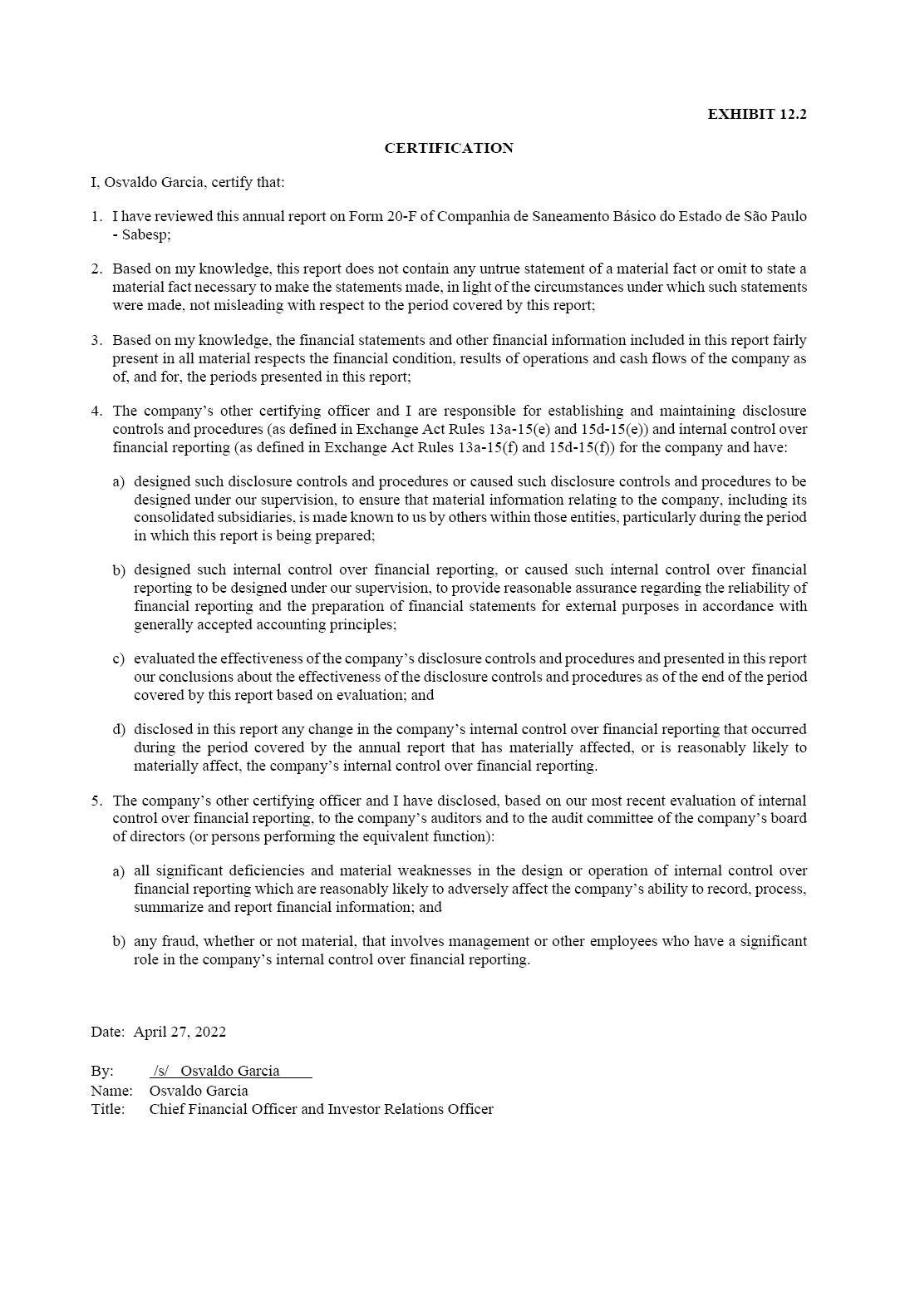 EXHIBIT 12.2

CERTIFICATION

I, Osvaldo Garcia, certify that:

1. I have reviewed this annual report on Form 20-F of Companhia de Saneamento Básico do Estado de São Paulo - Sabesp;

2. Based on my knowledge, this report does not contain any untrue statement of a material fact or omit to state a material fact necessary to make the statements made, in light of the circumstances under which such statements were made, not misleading with respect to the period covered by this report;

3. Based on my knowledge, the financial statements and other financial information included in this report fairly present in all material respects the financial condition, results of operations and cash flows of the company as of, and for, the periods presented in this report;

4. The company's other certifying officer and I are responsible for establishing and maintaining disclosure controls and procedures (as defined in Exchange Act Rules 13a-15(e) and 15d-15(e)) and internal control over financial reporting (as defined in Exchange Act Rules 13a-15(f) and 15d-15(f)) for the company and have:

a) designed such disclosure controls and procedures or caused such disclosure controls and procedures to be designed under our supervision, to ensure that material information relating to the company, including its consolidated subsidiaries, is made known to us by others within those entities, particularly during the period in which this report is being prepared;

b) designed such internal control over financial reporting, or caused such internal control over financial reporting to be designed under our supervision, to provide reasonable assurance regarding the reliability of financial reporting and the preparation of financial statements for external purposes in accordance with generally accepted accounting principles;

c) evaluated the effectiveness of the company's disclosure controls and procedures and presented in this report our conclusions about the effectiveness of the disclosure controls and procedures as of the end of the period covered by this report based on evaluation; and

d) disclosed in this report any change in the company's internal control over financial reporting that occurred during the period covered by the annual report that has materially affected, or is reasonably likely to materially affect, the company's internal control over financial reporting.

5. The company's other certifying officer and I have disclosed, based on our most recent evaluation of internal control over financial reporting, to the company's auditors and to the audit committee of the company's board of directors (or persons performing the equivalent function):

a) all significant deficiencies and material weaknesses in the design or operation of internal control over financial reporting which are reasonably likely to adversely affect the company's ability to record, process, summarize and report financial information; and

b) any fraud, whether or not material, that involves management or other employees who have a significant role in the company's internal control over financial reporting.

Date: April 27, 2022

By: /s/ Osvaldo Garcia
Name: Osvaldo Garcia
Title: Chief Financial Officer and Investor Relations Officer